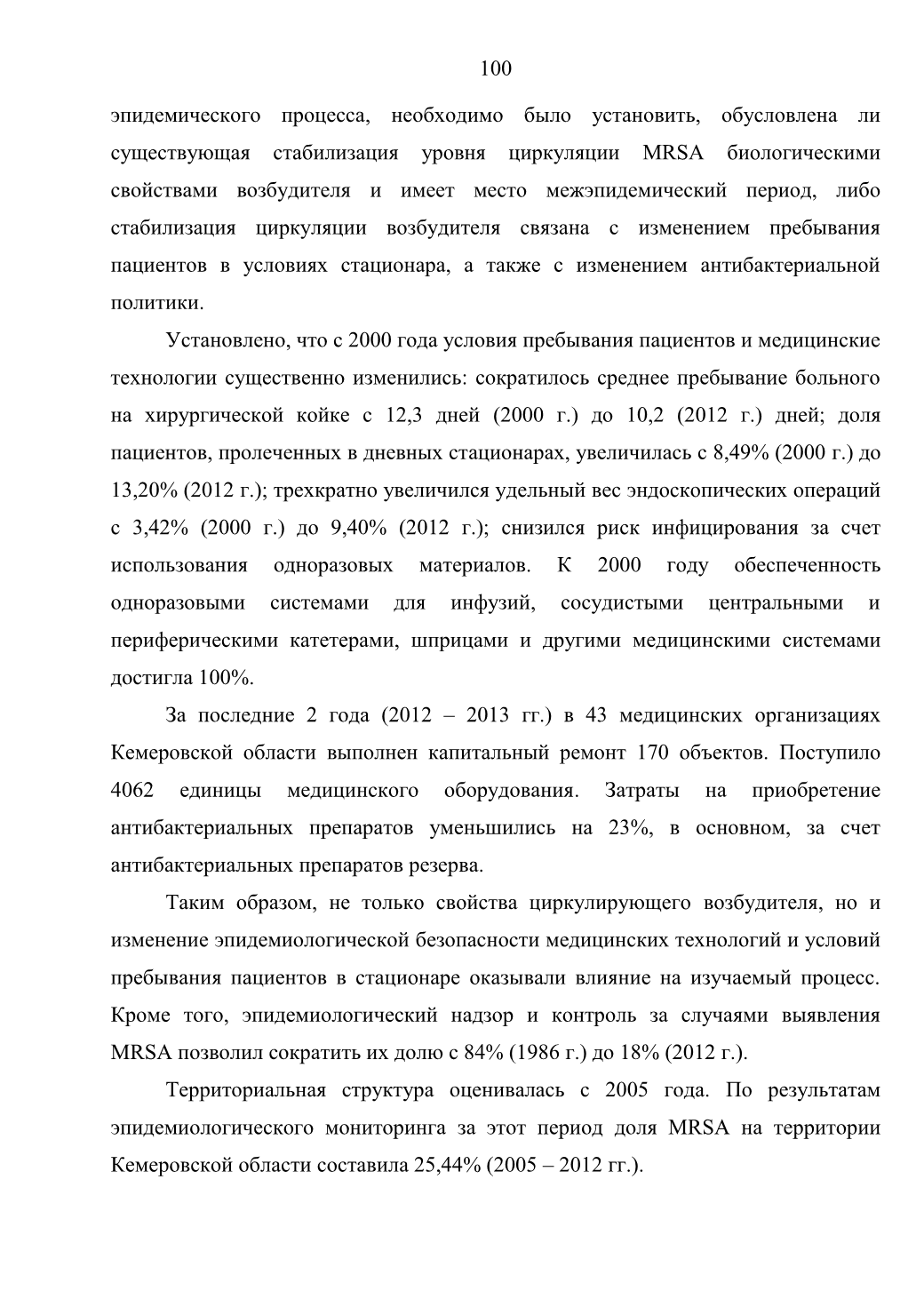 100

эпидемического процесса, необходимо было установить, обусловлена ли существующая стабилизация уровня циркуляции MRSA биологическими свойствами возбудителя и имеет место межэпидемический период, либо стабилизация циркуляции возбудителя связана с изменением пребывания пациентов в условиях стационара, а также с изменением антибактериальной политики.

Установлено, что с 2000 года условия пребывания пациентов и медицинские технологии существенно изменились: сократилось среднее пребывание больного на хирургической койке с 12,3 дней (2000 г.) до 10,2 (2012 г.) дней; доля пациентов, пролеченных в дневных стационарах, увеличилась с 8,49% (2000 г.) до 13,20% (2012 г.); трехкратно увеличился удельный вес эндоскопических операций с 3,42% (2000 г.) до 9,40% (2012 г.); снизился риск инфицирования за счет использования одноразовых материалов. К 2000 году обеспеченность одноразовыми системами для инфузий, сосудистыми центральными и периферическими катетерами, шприцами и другими медицинскими системами достигла 100%.

За последние 2 года (2012 – 2013 гг.) в 43 медицинских организациях Кемеровской области выполнен капитальный ремонт 170 объектов. Поступило 4062 единицы медицинского оборудования. Затраты на приобретение антибактериальных препаратов уменьшились на 23%, в основном, за счет антибактериальных препаратов резерва.

Таким образом, не только свойства циркулирующего возбудителя, но и изменение эпидемиологической безопасности медицинских технологий и условий пребывания пациентов в стационаре оказывали влияние на изучаемый процесс. Кроме того, эпидемиологический надзор и контроль за случаями выявления MRSA позволил сократить их долю с 84% (1986 г.) до 18% (2012 г.).

Территориальная структура оценивалась с 2005 года. По результатам эпидемиологического мониторинга за этот период доля MRSA на территории Кемеровской области составила 25,44% (2005 – 2012 гг.).